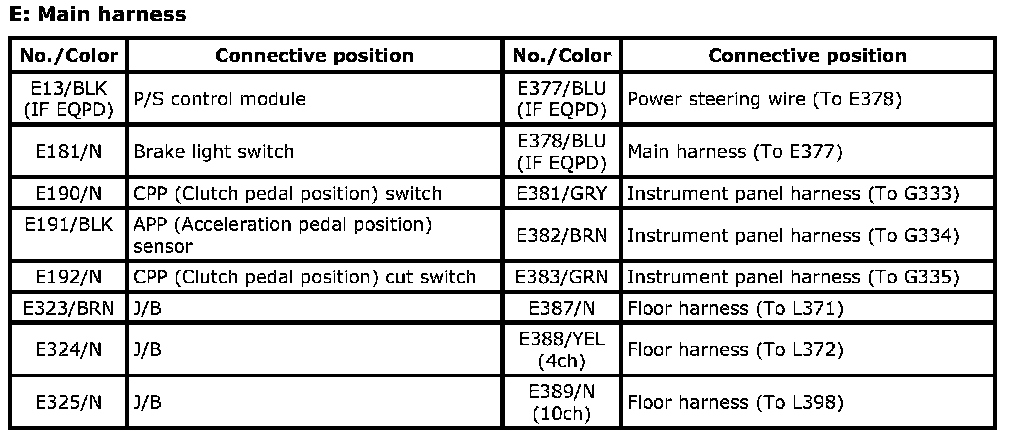 E: Main harness

| No./Color | Connective position | No./Color | Connective position |
|---|---|---|---|
| E13/BLK (IF EQPD) | P/S control module | E377/BLU (IF EQPD) | Power steering wire (To E378) |
| E181/N | Brake light switch | E378/BLU (IF EQPD) | Main harness (To E377) |
| E190/N | CPP (Clutch pedal position) switch | E381/GRY | Instrument panel harness (To G333) |
| E191/BLK | APP (Acceleration pedal position) sensor | E382/BRN | Instrument panel harness (To G334) |
| E192/N | CPP (Clutch pedal position) cut switch | E383/GRN | Instrument panel harness (To G335) |
| E323/BRN | J/B | E387/N | Floor harness (To L371) |
| E324/N | J/B | E388/YEL (4ch) | Floor harness (To L372) |
| E325/N | J/B | E389/N (10ch) | Floor harness (To L398) |